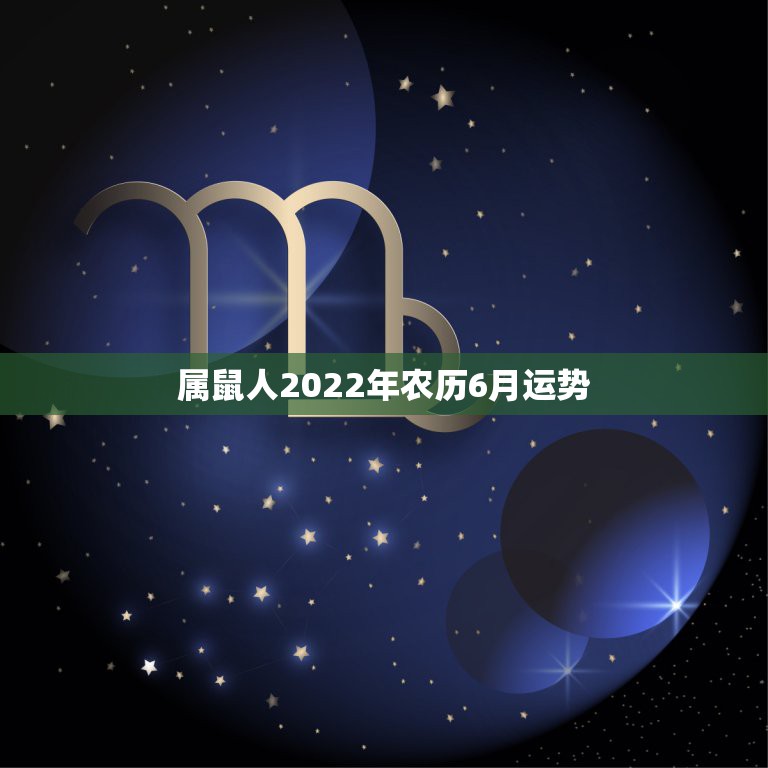 属鼠人2022年农历6月运势